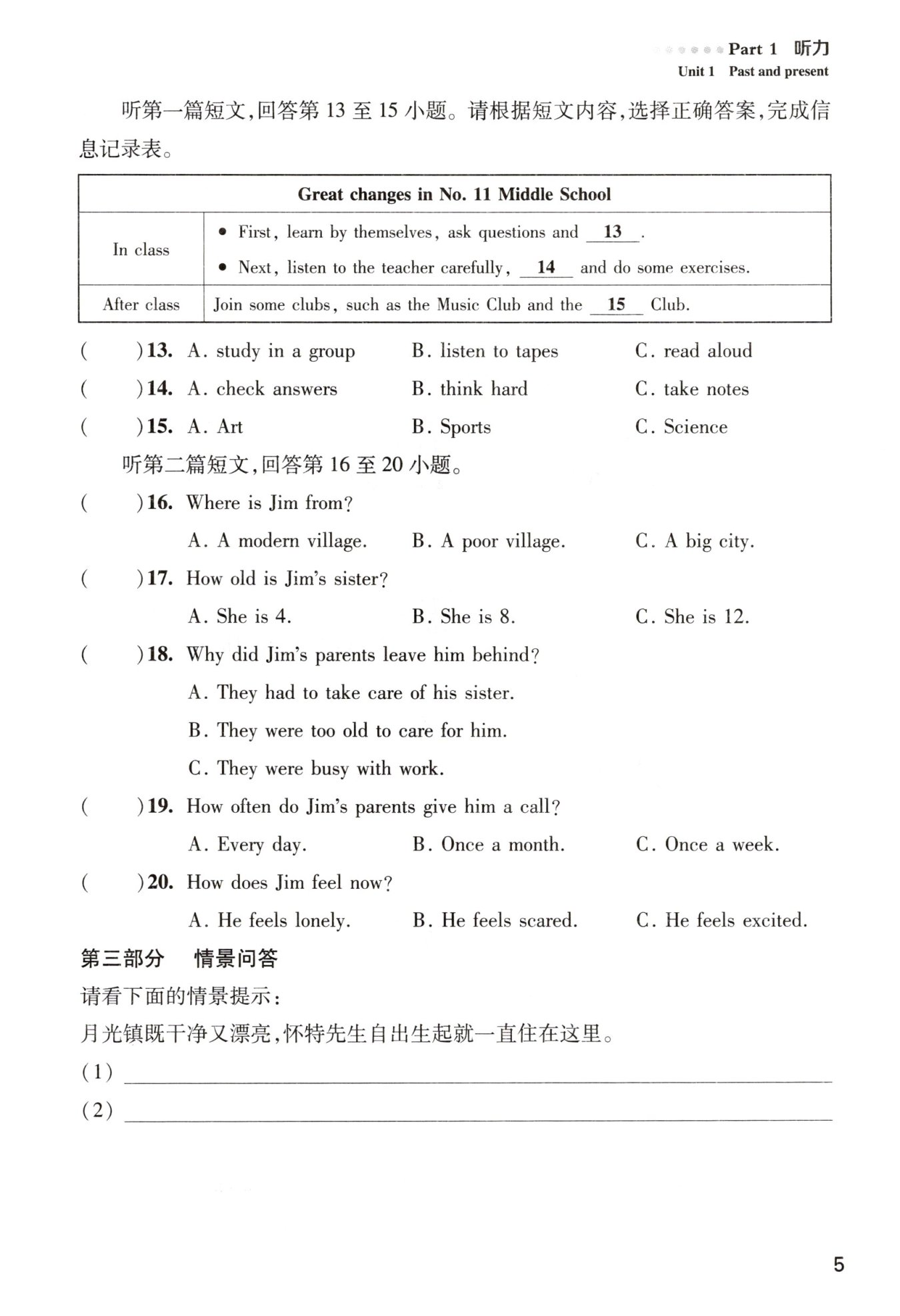 Part 1 听力
Unit 1 Past and present

听第一篇短文,回答第 13 至 15 小题。请根据短文内容,选择正确答案,完成信息记录表。

| Great changes in No. 11 Middle School | |
|---|---|
| In class | • First, learn by themselves, ask questions and __13__. • Next, listen to the teacher carefully, __14__ and do some exercises. |
| After class | Join some clubs, such as the Music Club and the __15__ Club. |

( )13. A. study in a group B. listen to tapes C. read aloud
( )14. A. check answers B. think hard C. take notes
( )15. A. Art B. Sports C. Science

听第二篇短文,回答第 16 至 20 小题。

( )16. Where is Jim from?
A. A modern village. B. A poor village. C. A big city.
( )17. How old is Jim's sister?
A. She is 4. B. She is 8. C. She is 12.
( )18. Why did Jim's parents leave him behind?
A. They had to take care of his sister.
B. They were too old to care for him.
C. They were busy with work.
( )19. How often do Jim's parents give him a call?
A. Every day. B. Once a month. C. Once a week.
( )20. How does Jim feel now?
A. He feels lonely. B. He feels scared. C. He feels excited.

第三部分 情景问答

请看下面的情景提示:
月光镇既干净又漂亮,怀特先生自出生起就一直住在这里。
(1) ____
(2) ____

5